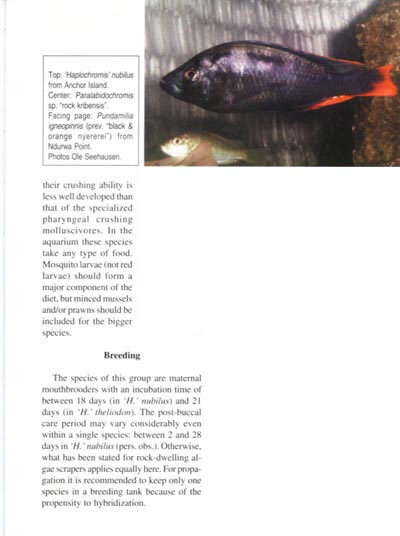 Top: 'Haplochromis' nubilus from Anchor Island.
Center: Paralabidochromis sp. "rock kribensis".
Facing page: Pundamilia igneopinnis (prev. "black & orange nyererei") from Ndurwa Point.
Photos Ole Seehausen.

their crushing ability is less well developed than that of the specialized pharyngeal crushing molluscivores. In the aquarium these species take any type of food. Mosquito larvae (not red larvae) should form a major component of the diet, but minced mussels and/or prawns should be included for the bigger species.

Breeding

The species of this group are maternal mouthbrooders with an incubation time of between 18 days (in 'H.' nubilus) and 21 days (in 'H.' theliodon). The post-buccal care period may vary considerably even within a single species: between 2 and 28 days in 'H.' nubilus (pers. obs.). Otherwise, what has been stated for rock-dwelling algae scrapers applies equally here. For propagation it is recommended to keep only one species in a breeding tank because of the propensity to hybridization.